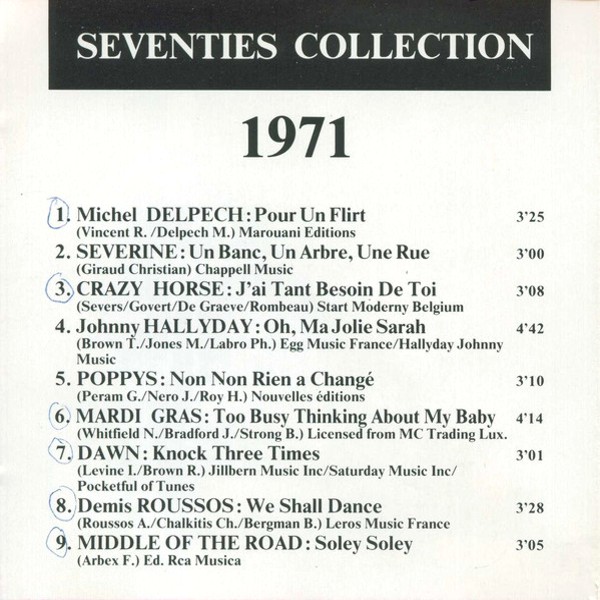 SEVENTIES COLLECTION

1971

1. Michel DELPECH : Pour Un Flirt 3'25
(Vincent R. /Delpech M.) Marouani Editions

2. SEVERINE : Un Banc, Un Arbre, Une Rue 3'00
(Giraud Christian) Chappell Music

3. CRAZY HORSE : J'ai Tant Besoin De Toi 3'08
(Severs/Govert/De Graeve/Rombeau) Start Moderny Belgium

4. Johnny HALLYDAY : Oh, Ma Jolie Sarah 4'42
(Brown T./Jones M./Labro Ph.) Egg Music France/Hallyday Johnny Music

5. POPPYS : Non Non Rien a Changé 3'10
(Peram G./Nero J./Roy H.) Nouvelles éditions

6. MARDI GRAS : Too Busy Thinking About My Baby 4'14
(Whitfield N./Bradford J./Strong B.) Licensed from MC Trading Lux.

7. DAWN : Knock Three Times 3'01
(Levine I./Brown R.) Jillbern Music Inc/Saturday Music Inc/ Pocketful of Tunes

8. Demis ROUSSOS : We Shall Dance 3'28
(Roussos A./Chalkitis Ch./Bergman B.) Leros Music France

9. MIDDLE OF THE ROAD : Soley Soley 3'05
(Arbex F.) Ed. Rca Musica